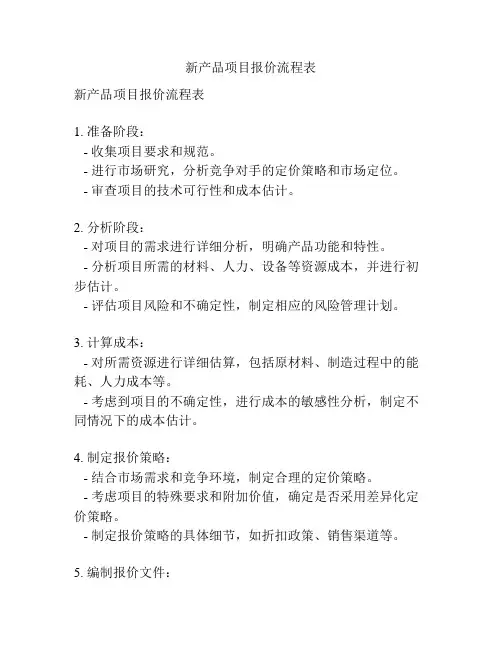 新产品项目报价流程表

新产品项目报价流程表

1. 准备阶段：
- 收集项目要求和规范。
- 进行市场研究，分析竞争对手的定价策略和市场定位。
- 审查项目的技术可行性和成本估计。

2. 分析阶段：
- 对项目的需求进行详细分析，明确产品功能和特性。
- 分析项目所需的材料、人力、设备等资源成本，并进行初步估计。
- 评估项目风险和不确定性，制定相应的风险管理计划。

3. 计算成本：
- 对所需资源进行详细估算，包括原材料、制造过程中的能耗、人力成本等。
- 考虑到项目的不确定性，进行成本的敏感性分析，制定不同情况下的成本估计。

4. 制定报价策略：
- 结合市场需求和竞争环境，制定合理的定价策略。
- 考虑项目的特殊要求和附加价值，确定是否采用差异化定价策略。
- 制定报价策略的具体细节，如折扣政策、销售渠道等。

5. 编制报价文件：